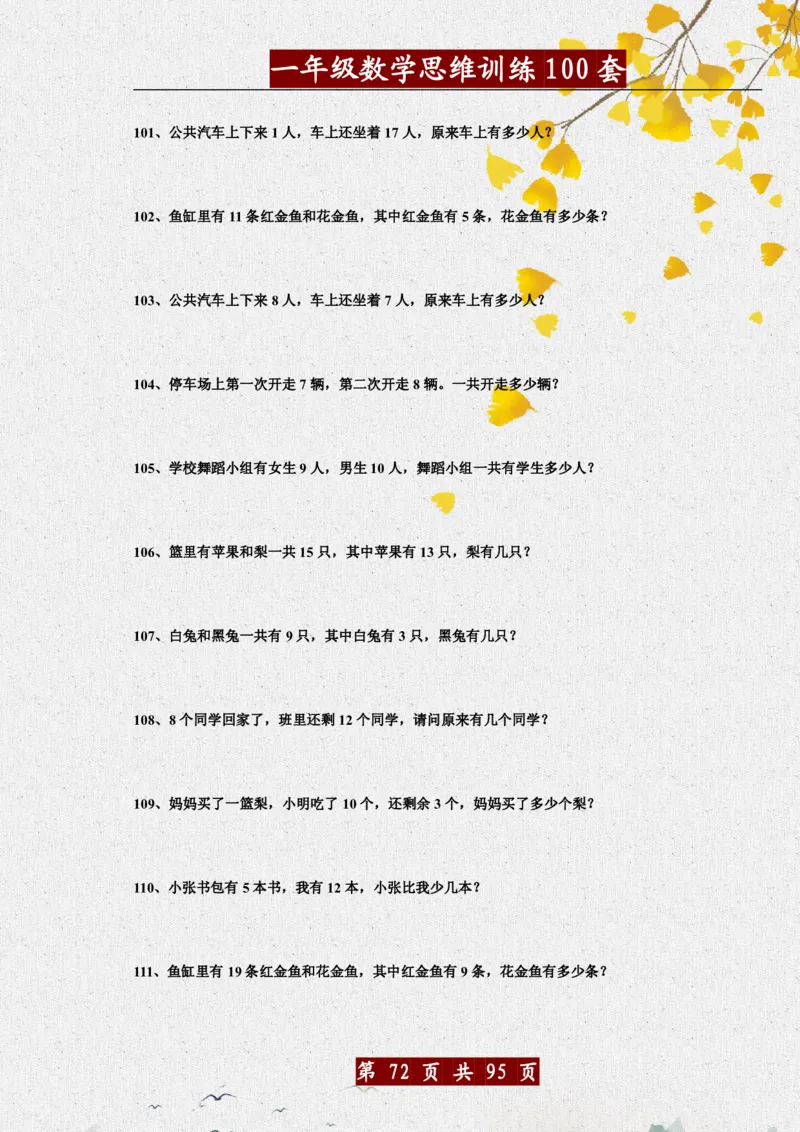 一年级数学思维训练 100 套

101、公共汽车上下来 1 人，车上还坐着 17 人，原来车上有多少人？

102、鱼缸里有 11 条红金鱼和花金鱼，其中红金鱼有 5 条，花金鱼有多少条？

103、公共汽车上下来 8 人，车上还坐着 7 人，原来车上有多少人？

104、停车场上第一次开走 7 辆，第二次开走 8 辆。一共开走多少辆？

105、学校舞蹈小组有女生 9 人，男生 10 人，舞蹈小组一共有学生多少人？

106、篮里有苹果和梨一共 15 只，其中苹果有 13 只，梨有几只？

107、白兔和黑兔一共有 9 只，其中白兔有 3 只，黑兔有几只？

108、8 个同学回家了，班里还剩 12 个同学，请问原来有几个同学？

109、妈妈买了一篮梨，小明吃了 10 个，还剩余 3 个，妈妈买了多少个梨？

110、小张书包有 5 本书，我有 12 本，小张比我少几本？

111、鱼缸里有 19 条红金鱼和花金鱼，其中红金鱼有 9 条，花金鱼有多少条？

第 72 页 共 95 页